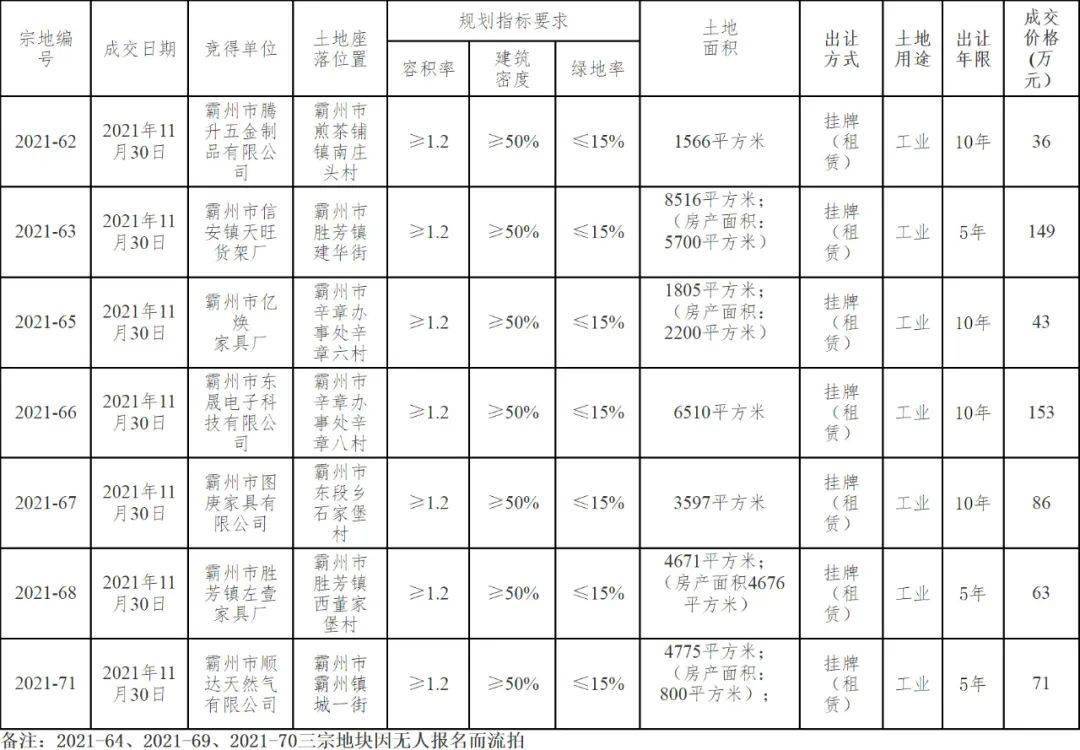 | 宗地编号 | 成交日期 | 竞得单位 | 土地座落位置 | 规划指标要求 |  |  | 土地面积 | 出让方式 | 土地用途 | 出让年限 | 成交价格(万元) |
|---|---|---|---|---|---|---|---|---|---|---|---|
|  |  |  |  | 容积率 | 建筑密度 | 绿地率 |  |  |  |  |  |
| 2021-62 | 2021年11月30日 | 霸州市腾升五金制品有限公司 | 霸州市煎茶铺镇南庄头村 | ≥1.2 | ≥50% | ≤15% | 1566平方米 | 挂牌(租赁) | 工业 | 10年 | 36 |
| 2021-63 | 2021年11月30日 | 霸州市信安镇天旺货架厂 | 霸州市胜芳镇建华街 | ≥1.2 | ≥50% | ≤15% | 8516平方米;(房产面积:5700平方米) | 挂牌(租赁) | 工业 | 5年 | 149 |
| 2021-65 | 2021年11月30日 | 霸州市亿焕家具厂 | 霸州市辛章办事处辛章六村 | ≥1.2 | ≥50% | ≤15% | 1805平方米;(房产面积:2200平方米) | 挂牌(租赁) | 工业 | 10年 | 43 |
| 2021-66 | 2021年11月30日 | 霸州市东晟电子科技有限公司 | 霸州市辛章办事处辛章八村 | ≥1.2 | ≥50% | ≤15% | 6510平方米 | 挂牌(租赁) | 工业 | 10年 | 153 |
| 2021-67 | 2021年11月30日 | 霸州市图庚家具有限公司 | 霸州市东段乡石家堡村 | ≥1.2 | ≥50% | ≤15% | 3597平方米 | 挂牌(租赁) | 工业 | 10年 | 86 |
| 2021-68 | 2021年11月30日 | 霸州市胜芳镇左壹家具厂 | 霸州市胜芳镇西董家堡村 | ≥1.2 | ≥50% | ≤15% | 4671平方米;(房产面积4676平方米) | 挂牌(租赁) | 工业 | 5年 | 63 |
| 2021-71 | 2021年11月30日 | 霸州市顺达天然气有限公司 | 霸州市霸州镇城一街 | ≥1.2 | ≥50% | ≤15% | 4775平方米;(房产面积:800平方米); | 挂牌(租赁) | 工业 | 5年 | 71 |

备注:2021-64、2021-69、2021-70三宗地块因无人报名而流拍